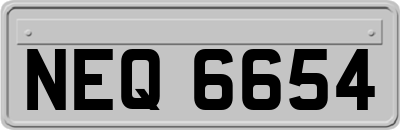 NEQ 6654